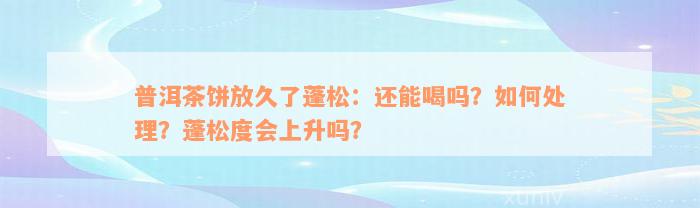 普洱茶饼放久了蓬松：还能喝吗？如何处理？蓬松度会上升吗？

xuniv